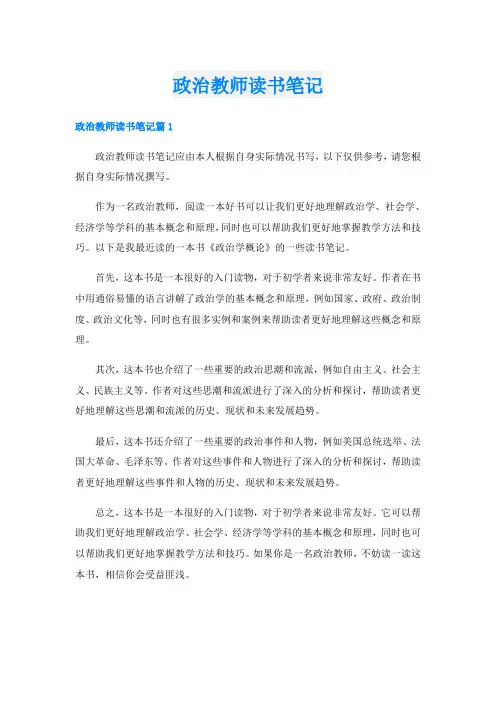 政治教师读书笔记

政治教师读书笔记篇 1

政治教师读书笔记应由本人根据自身实际情况书写，以下仅供参考，请您根据自身实际情况撰写。

作为一名政治教师，阅读一本好书可以让我们更好地理解政治学、社会学、经济学等学科的基本概念和原理，同时也可以帮助我们更好地掌握教学方法和技巧。以下是我最近读的一本书《政治学概论》的一些读书笔记。

首先，这本书是一本很好的入门读物，对于初学者来说非常友好。作者在书中用通俗易懂的语言讲解了政治学的基本概念和原理，例如国家、政府、政治制度、政治文化等，同时也有很多实例和案例来帮助读者更好地理解这些概念和原理。

其次，这本书也介绍了一些重要的政治思潮和流派，例如自由主义、社会主义、民族主义等。作者对这些思潮和流派进行了深入的分析和探讨，帮助读者更好地理解这些思潮和流派的历史、现状和未来发展趋势。

最后，这本书还介绍了一些重要的政治事件和人物，例如美国总统选举、法国大革命、毛泽东等。作者对这些事件和人物进行了深入的分析和探讨，帮助读者更好地理解这些事件和人物的历史、现状和未来发展趋势。

总之，这本书是一本很好的入门读物，对于初学者来说非常友好。它可以帮助我们更好地理解政治学、社会学、经济学等学科的基本概念和原理，同时也可以帮助我们更好地掌握教学方法和技巧。如果你是一名政治教师，不妨读一读这本书，相信你会受益匪浅。